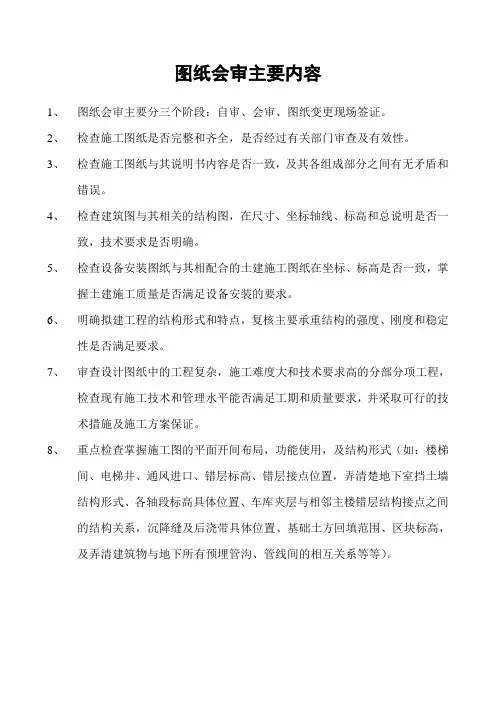 图纸会审主要内容

1、 图纸会审主要分三个阶段：自审、会审、图纸变更现场签证。

2、 检查施工图纸是否完整和齐全，是否经过有关部门审查及有效性。

3、 检查施工图纸与其说明书内容是否一致，及其各组成部分之间有无矛盾和错误。

4、 检查建筑图与其相关的结构图，在尺寸、坐标轴线、标高和总说明是否一致，技术要求是否明确。

5、 检查设备安装图纸与其相配合的土建施工图纸在坐标、标高是否一致，掌握土建施工质量是否满足设备安装的要求。

6、 明确拟建工程的结构形式和特点，复核主要承重结构的强度、刚度和稳定性是否满足要求。

7、 审查设计图纸中的工程复杂，施工难度大和技术要求高的分部分项工程，检查现有施工技术和管理水平能否满足工期和质量要求，并采取可行的技术措施及施工方案保证。

8、 重点检查掌握施工图的平面开间布局，功能使用，及结构形式（如：楼梯间、电梯井、通风进口、错层标高、错层接点位置，弄清楚地下室挡土墙结构形式、各轴段标高具体位置、车库夹层与相邻主楼错层结构接点之间的结构关系，沉降缝及后浇带具体位置、基础土方回填范围、区块标高，及弄清建筑物与地下所有预埋管沟、管线间的相互关系等等）。